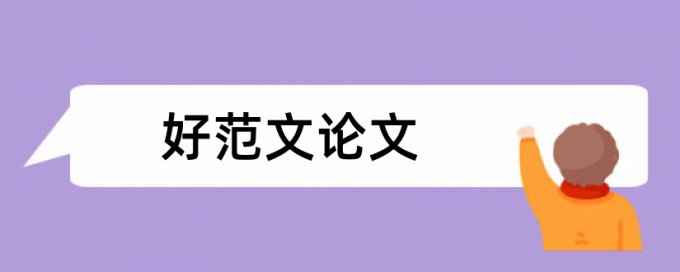 好范文论文